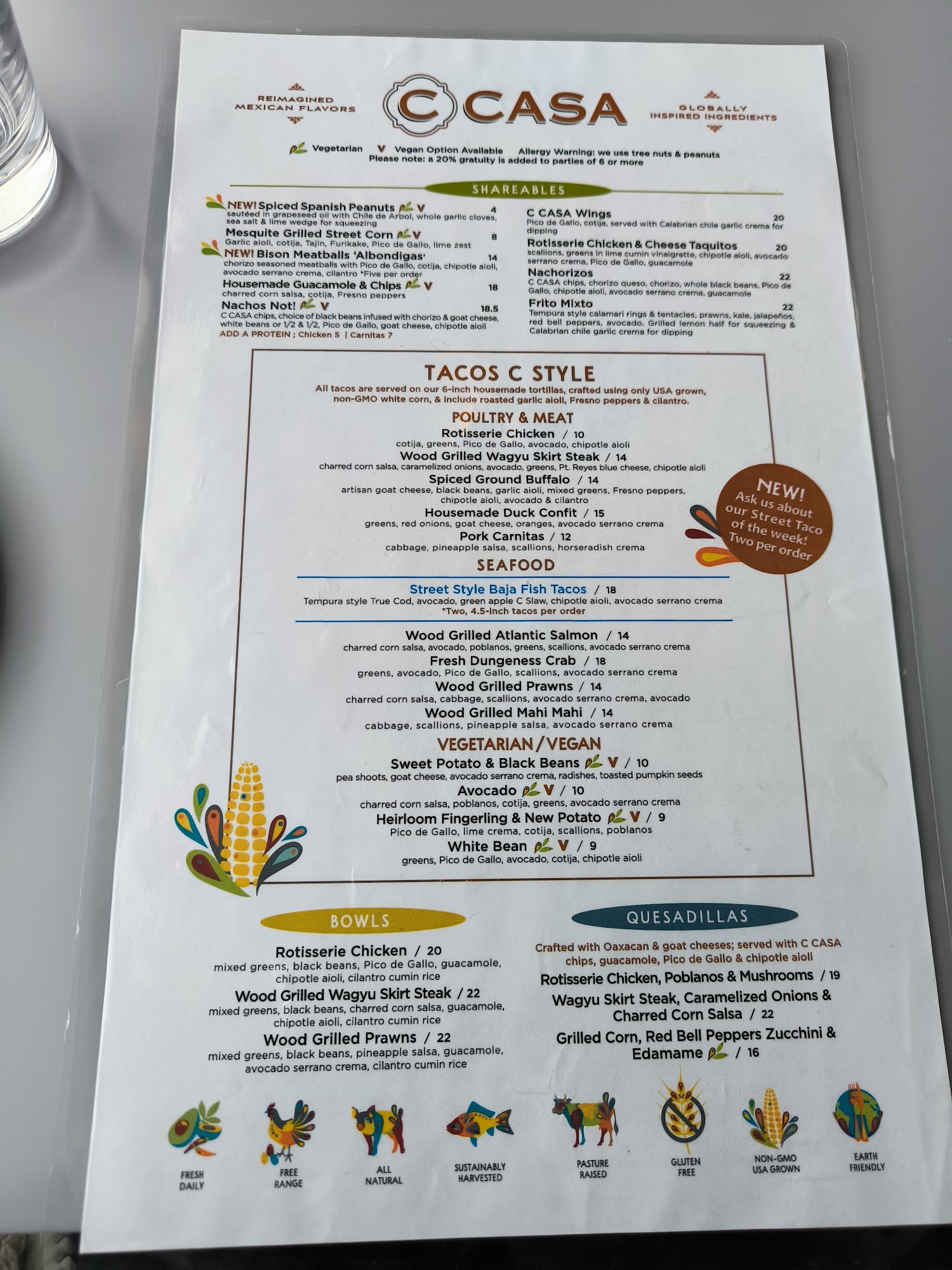 REIMAGINED MEXICAN FLAVORS

C CASA

GLOBALLY INSPIRED INGREDIENTS

Vegetarian V Vegan Option Available Allergy Warning: we use tree nuts & peanuts
Please note: a 20% gratuity is added to parties of 6 or more

SHAREABLES

NEW! Spiced Spanish Peanuts V 4
sautéed in grapeseed oil with Chile de Arbol, whole garlic cloves, sea salt & lime wedge for squeezing

Mesquite Grilled Street Corn V 8
Garlic aioli, cotija, Tajin, Furikake, Pico de Gallo, lime zest

NEW! Bison Meatballs 'Albondigas' 14
chorizo seasoned meatballs with Pico de Gallo, cotija, chipotle aioli, avocado serrano crema, cilantro *Five per order

Housemade Guacamole & Chips V 18
charred corn salsa, cotija, Fresno peppers

Nachos Not! V 18.5
C CASA chips, choice of black beans infused with chorizo & goat cheese, white beans or 1/2 & 1/2, Pico de Gallo, goat cheese, chipotle aioli
ADD A PROTEIN ; Chicken 5 | Carnitas 7

C CASA Wings 20
Pico de Gallo, cotija, served with Calabrian chile garlic crema for dipping

Rotisserie Chicken & Cheese Taquitos 20
scallions, greens in lime cumin vinaigrette, chipotle aioli, avocado serrano crema, Pico de Gallo, guacamole

Nachorizos 22
C CASA chips, chorizo queso, chorizo, whole black beans, Pico de Gallo, chipotle aioli, avocado serrano crema, guacamole

Frito Mixto 22
Tempura style calamari rings & tentacles, prawns, kale, jalapeños, red bell peppers, avocado. Grilled lemon half for squeezing & Calabrian chile garlic crema for dipping

TACOS C STYLE

All tacos are served on our 6-inch housemade tortillas, crafted using only USA grown, non-GMO white corn, & include roasted garlic aioli, Fresno peppers & cilantro.

POULTRY & MEAT

Rotisserie Chicken / 10
cotija, greens, Pico de Gallo, avocado, chipotle aioli

Wood Grilled Wagyu Skirt Steak / 14
charred corn salsa, caramelized onions, avocado, greens, Pt. Reyes blue cheese, chipotle aioli

Spiced Ground Buffalo / 14
artisan goat cheese, black beans, garlic aioli, mixed greens, Fresno peppers, chipotle aioli, avocado & cilantro

Housemade Duck Confit / 15
greens, red onions, goat cheese, oranges, avocado serrano crema

Pork Carnitas / 12
cabbage, pineapple salsa, scallions, horseradish crema

NEW! Ask us about our Street Taco of the week! Two per order

SEAFOOD

Street Style Baja Fish Tacos / 18
Tempura style True Cod, avocado, green apple C Slaw, chipotle aioli, avocado serrano crema
*Two, 4.5-inch tacos per order

Wood Grilled Atlantic Salmon / 14
charred corn salsa, avocado, poblanos, greens, scallions, avocado serrano crema

Fresh Dungeness Crab / 18
greens, avocado, Pico de Gallo, scallions, avocado serrano crema

Wood Grilled Prawns / 14
charred corn salsa, cabbage, scallions, avocado serrano crema, avocado

Wood Grilled Mahi Mahi / 14
cabbage, scallions, pineapple salsa, avocado serrano crema

VEGETARIAN/VEGAN

Sweet Potato & Black Beans V / 10
pea shoots, goat cheese, avocado serrano crema, radishes, toasted pumpkin seeds

Avocado V / 10
charred corn salsa, poblanos, cotija, greens, avocado serrano crema

Heirloom Fingerling & New Potato V / 9
Pico de Gallo, lime crema, cotija, scallions, poblanos

White Bean V / 9
greens, Pico de Gallo, avocado, cotija, chipotle aioli

BOWLS

Rotisserie Chicken / 20
mixed greens, black beans, Pico de Gallo, guacamole, chipotle aioli, cilantro cumin rice

Wood Grilled Wagyu Skirt Steak / 22
mixed greens, black beans, charred corn salsa, guacamole, chipotle aioli, cilantro cumin rice

Wood Grilled Prawns / 22
mixed greens, black beans, pineapple salsa, guacamole, avocado serrano crema, cilantro cumin rice

QUESADILLAS

Crafted with Oaxacan & goat cheeses; served with C CASA chips, guacamole, Pico de Gallo & chipotle aioli

Rotisserie Chicken, Poblanos & Mushrooms / 19

Wagyu Skirt Steak, Caramelized Onions & Charred Corn Salsa / 22

Grilled Corn, Red Bell Peppers Zucchini & Edamame / 16

FRESH DAILY
FREE RANGE
ALL NATURAL
SUSTAINABLY HARVESTED
PASTURE RAISED
GLUTEN FREE
NON-GMO USA GROWN
EARTH FRIENDLY